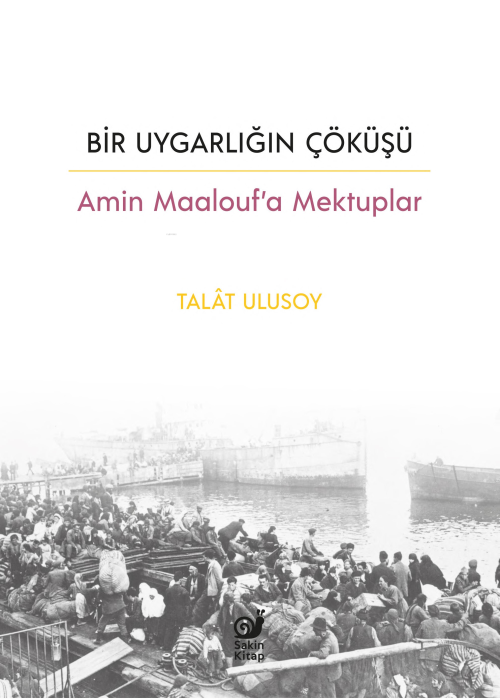 BİR UYGARLIĞIN ÇÖKÜŞÜ

Amin Maalouf'a Mektuplar

TALÂT ULUSOY

Sakin Kitap